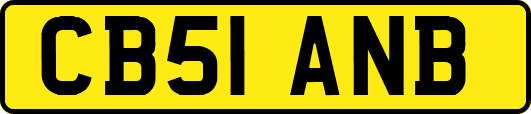 CB51 ANB